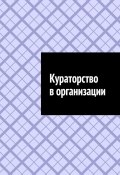 Кураторство в организации